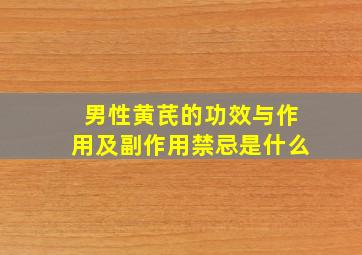 男性黄芪的功效与作用及副作用禁忌是什么